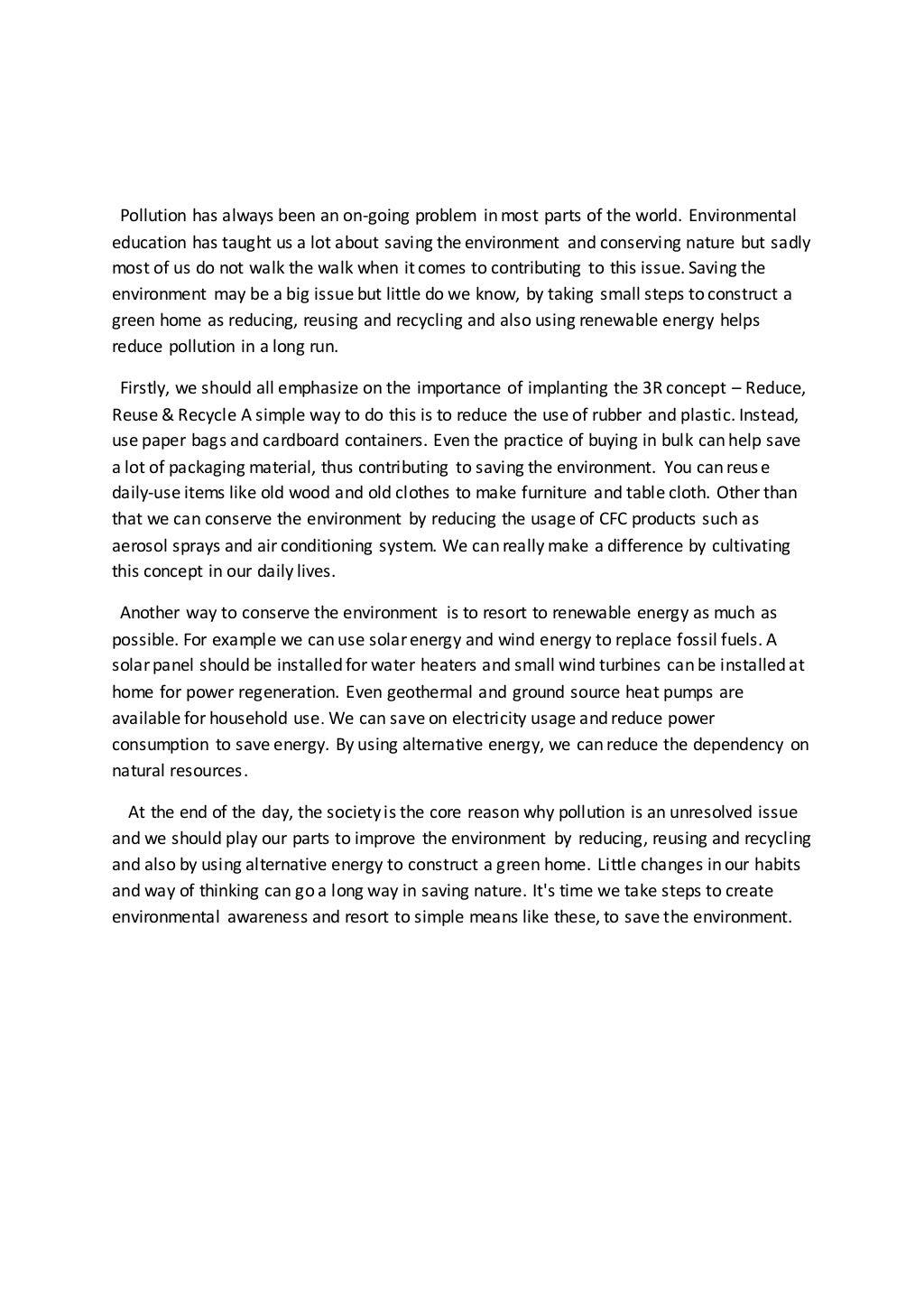 Pollution has always been an on-going problem in most parts of the world. Environmental education has taught us a lot about saving the environment and conserving nature but sadly most of us do not walk the walk when it comes to contributing to this issue. Saving the environment may be a big issue but little do we know, by taking small steps to construct a green home as reducing, reusing and recycling and also using renewable energy helps reduce pollution in a long run.

Firstly, we should all emphasize on the importance of implanting the 3R concept – Reduce, Reuse & Recycle A simple way to do this is to reduce the use of rubber and plastic. Instead, use paper bags and cardboard containers. Even the practice of buying in bulk can help save a lot of packaging material, thus contributing to saving the environment. You can reuse daily-use items like old wood and old clothes to make furniture and table cloth. Other than that we can conserve the environment by reducing the usage of CFC products such as aerosol sprays and air conditioning system. We can really make a difference by cultivating this concept in our daily lives.

Another way to conserve the environment is to resort to renewable energy as much as possible. For example we can use solar energy and wind energy to replace fossil fuels. A solar panel should be installed for water heaters and small wind turbines can be installed at home for power regeneration. Even geothermal and ground source heat pumps are available for household use. We can save on electricity usage and reduce power consumption to save energy. By using alternative energy, we can reduce the dependency on natural resources.

At the end of the day, the society is the core reason why pollution is an unresolved issue and we should play our parts to improve the environment by reducing, reusing and recycling and also by using alternative energy to construct a green home. Little changes in our habits and way of thinking can go a long way in saving nature. It's time we take steps to create environmental awareness and resort to simple means like these, to save the environment.